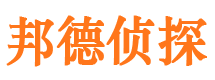 邦德侦探